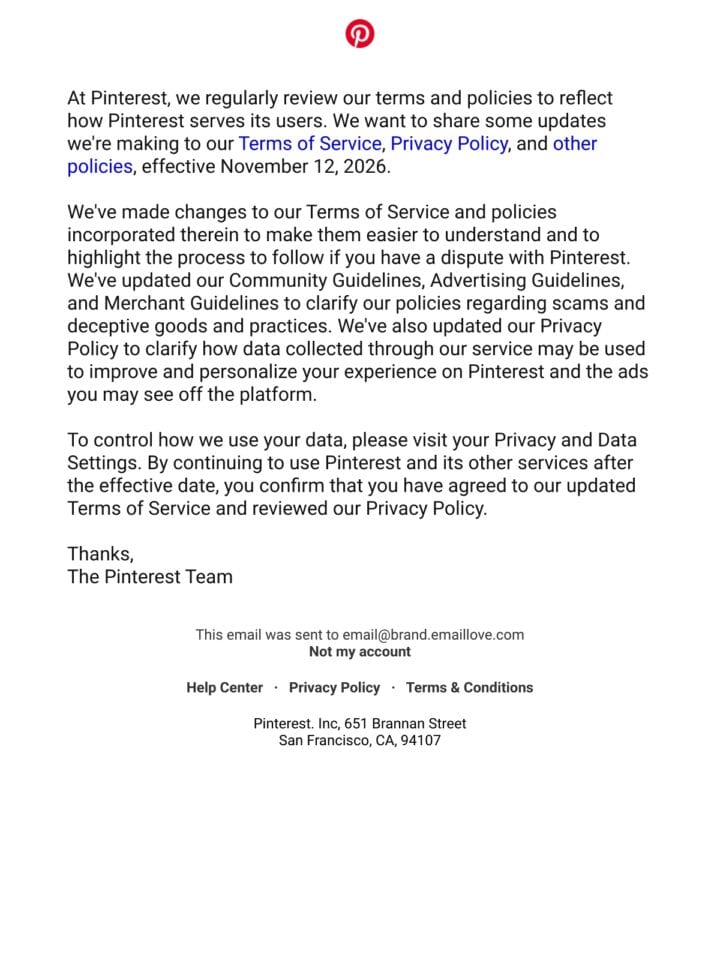 At Pinterest, we regularly review our terms and policies to reflect how Pinterest serves its users. We want to share some updates we're making to our Terms of Service, Privacy Policy, and other policies, effective November 12, 2026.

We've made changes to our Terms of Service and policies incorporated therein to make them easier to understand and to highlight the process to follow if you have a dispute with Pinterest. We've updated our Community Guidelines, Advertising Guidelines, and Merchant Guidelines to clarify our policies regarding scams and deceptive goods and practices. We've also updated our Privacy Policy to clarify how data collected through our service may be used to improve and personalize your experience on Pinterest and the ads you may see off the platform.

To control how we use your data, please visit your Privacy and Data Settings. By continuing to use Pinterest and its other services after the effective date, you confirm that you have agreed to our updated Terms of Service and reviewed our Privacy Policy.

Thanks,
The Pinterest Team

This email was sent to email@brand.emaillove.com
Not my account

Help Center · Privacy Policy · Terms & Conditions

Pinterest. Inc, 651 Brannan Street
San Francisco, CA, 94107